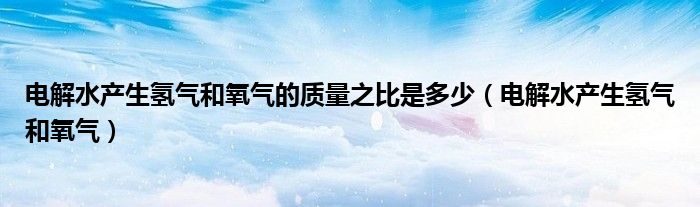 电解水产生氢气和氧气的质量之比是多少（电解水产生氢气和氧气）